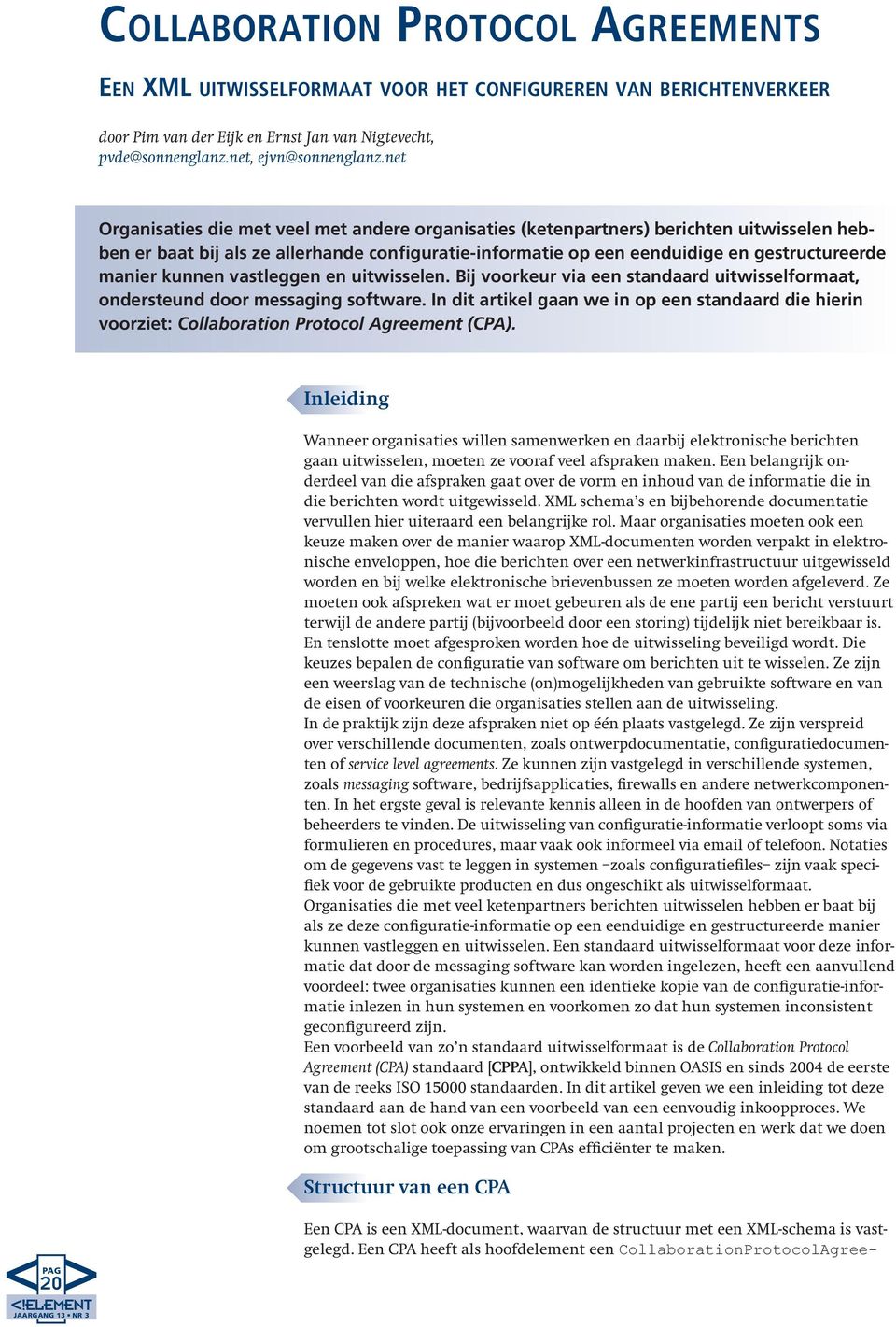 COLLABORATION PROTOCOL AGREEMENTS

EEN XML UITWISSELFORMAAT VOOR HET CONFIGUREREN VAN BERICHTENVERKEER

door Pim van der Eijk en Ernst Jan van Nigtevecht, pvde@sonnenglanz.net, ejvn@sonnenglanz.net

Organisaties die met veel met andere organisaties (ketenpartners) berichten uitwisselen hebben er baat bij als ze allerhande configuratie-informatie op een eenduidige en gestructureerde manier kunnen vastleggen en uitwisselen. Bij voorkeur via een standaard uitwisselformaat, ondersteund door messaging software. In dit artikel gaan we in op een standaard die hierin voorziet: Collaboration Protocol Agreement (CPA).

Inleiding

Wanneer organisaties willen samenwerken en daarbij elektronische berichten gaan uitwisselen, moeten ze vooraf veel afspraken maken. Een belangrijk onderdeel van die afspraken gaat over de vorm en inhoud van de informatie die in die berichten wordt uitgewisseld. XML schema's en bijbehorende documentatie vervullen hier uiteraard een belangrijke rol. Maar organisaties moeten ook een keuze maken over de manier waarop XML-documenten worden verpakt in elektronische enveloppen, hoe die berichten over een netwerkinfrastructuur uitgewisseld worden en bij welke elektronische brievenbussen ze moeten worden afgeleverd. Ze moeten ook afspreken wat er moet gebeuren als de ene partij een bericht verstuurt terwijl de andere partij (bijvoorbeeld door een storing) tijdelijk niet bereikbaar is. En tenslotte moet afgesproken worden hoe de uitwisseling beveiligd wordt. Die keuzes bepalen de configuratie van software om berichten uit te wisselen. Ze zijn een weerslag van de technische (on)mogelijkheden van gebruikte software en van de eisen of voorkeuren die organisaties stellen aan de uitwisseling.
In de praktijk zijn deze afspraken niet op één plaats vastgelegd. Ze zijn verspreid over verschillende documenten, zoals ontwerpdocumentatie, configuratiedocumenten of service level agreements. Ze kunnen zijn vastgelegd in verschillende systemen, zoals messaging software, bedrijfsapplicaties, firewalls en andere netwerkcomponenten. In het ergste geval is relevante kennis alleen in de hoofden van ontwerpers of beheerders te vinden. De uitwisseling van configuratie-informatie verloopt soms via formulieren en procedures, maar vaak ook informeel via email of telefoon. Notaties om de gegevens vast te leggen in systemen –zoals configuratiefiles– zijn vaak specifiek voor de gebruikte producten en dus ongeschikt als uitwisselformaat.
Organisaties die met veel ketenpartners berichten uitwisselen hebben er baat bij als ze deze configuratie-informatie op een eenduidige en gestructureerde manier kunnen vastleggen en uitwisselen. Een standaard uitwisselformaat voor deze informatie dat door de messaging software kan worden ingelezen, heeft een aanvullend voordeel: twee organisaties kunnen een identieke kopie van de configuratie-informatie inlezen in hun systemen en voorkomen zo dat hun systemen inconsistent geconfigureerd zijn.
Een voorbeeld van zo'n standaard uitwisselformaat is de Collaboration Protocol Agreement (CPA) standaard [CPPA], ontwikkeld binnen OASIS en sinds 2004 de eerste van de reeks ISO 15000 standaarden. In dit artikel geven we een inleiding tot deze standaard aan de hand van een voorbeeld van een eenvoudig inkoopproces. We noemen tot slot ook onze ervaringen in een aantal projecten en werk dat we doen om grootschalige toepassing van CPAs efficiënter te maken.

Structuur van een CPA

Een CPA is een XML-document, waarvan de structuur met een XML-schema is vastgelegd. Een CPA heeft als hoofdelement een CollaborationProtocolAgree-

PAG 20
<!ELEMENT
JAARGANG 13 • NR 3